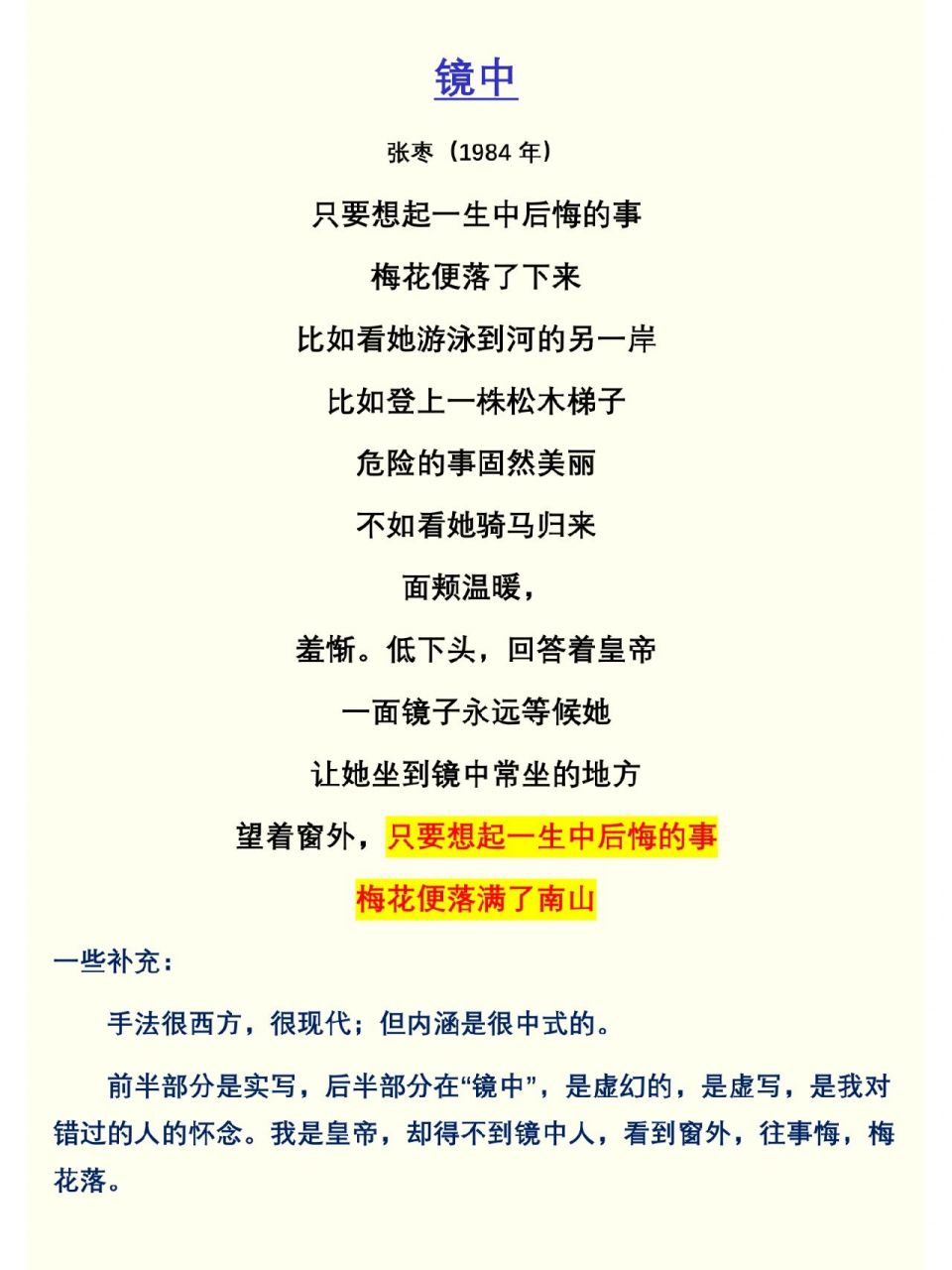 镜中

张枣（1984 年）

只要想起一生中后悔的事

梅花便落了下来

比如看她游泳到河的另一岸

比如登上一株松木梯子

危险的事固然美丽

不如看她骑马归来

面颊温暖，

羞惭。低下头，回答着皇帝

一面镜子永远等候她

让她坐到镜中常坐的地方

望着窗外，只要想起一生中后悔的事

梅花便落满了南山

一些补充：

手法很西方，很现代；但内涵是很中式的。

前半部分是实写，后半部分在“镜中”，是虚幻的，是虚写，是我对错过的人的怀念。我是皇帝，却得不到镜中人，看到窗外，往事悔，梅花落。